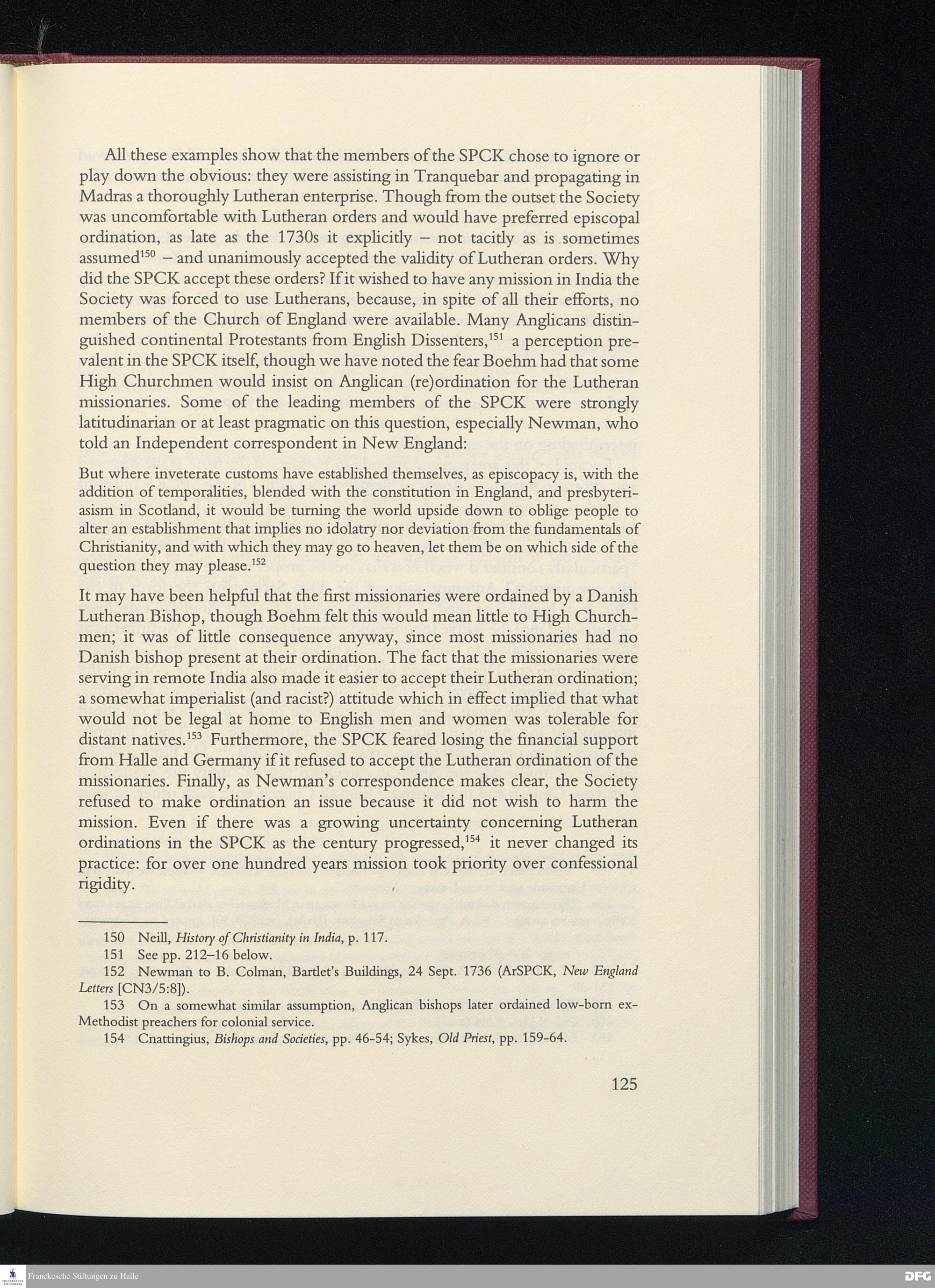 All these examples show that the members of the SPCK chose to ignore or play down the obvious: they were assisting in Tranquebar and propagating in Madras a thoroughly Lutheran enterprise. Though from the outset the Society was uncomfortable with Lutheran orders and would have preferred episcopal ordination, as late as the 1730s it explicitly – not tacitly as is sometimes assumed$^{150}$ – and unanimously accepted the validity of Lutheran orders. Why did the SPCK accept these orders? If it wished to have any mission in India the Society was forced to use Lutherans, because, in spite of all their efforts, no members of the Church of England were available. Many Anglicans distinguished continental Protestants from English Dissenters,$^{151}$ a perception prevalent in the SPCK itself, though we have noted the fear Boehm had that some High Churchmen would insist on Anglican (re)ordination for the Lutheran missionaries. Some of the leading members of the SPCK were strongly latitudinarian or at least pragmatic on this question, especially Newman, who told an Independent correspondent in New England:

But where inveterate customs have established themselves, as episcopacy is, with the addition of temporalities, blended with the constitution in England, and presbyteriasism in Scotland, it would be turning the world upside down to oblige people to alter an establishment that implies no idolatry nor deviation from the fundamentals of Christianity, and with which they may go to heaven, let them be on which side of the question they may please.$^{152}$

It may have been helpful that the first missionaries were ordained by a Danish Lutheran Bishop, though Boehm felt this would mean little to High Churchmen; it was of little consequence anyway, since most missionaries had no Danish bishop present at their ordination. The fact that the missionaries were serving in remote India also made it easier to accept their Lutheran ordination; a somewhat imperialist (and racist?) attitude which in effect implied that what would not be legal at home to English men and women was tolerable for distant natives.$^{153}$ Furthermore, the SPCK feared losing the financial support from Halle and Germany if it refused to accept the Lutheran ordination of the missionaries. Finally, as Newman's correspondence makes clear, the Society refused to make ordination an issue because it did not wish to harm the mission. Even if there was a growing uncertainty concerning Lutheran ordinations in the SPCK as the century progressed,$^{154}$ it never changed its practice: for over one hundred years mission took priority over confessional rigidity.

150 Neill, History of Christianity in India, p. 117.
151 See pp. 212–16 below.
152 Newman to B. Colman, Bartlet's Buildings, 24 Sept. 1736 (ArSPCK, New England Letters [CN3/5:8]).
153 On a somewhat similar assumption, Anglican bishops later ordained low-born ex-Methodist preachers for colonial service.
154 Cnattingius, Bishops and Societies, pp. 46-54; Sykes, Old Priest, pp. 159-64.

125

Franckesche Stiftungen zu Halle
DFG